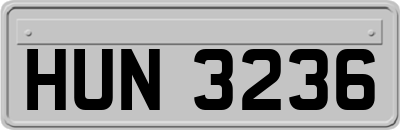 HUN 3236